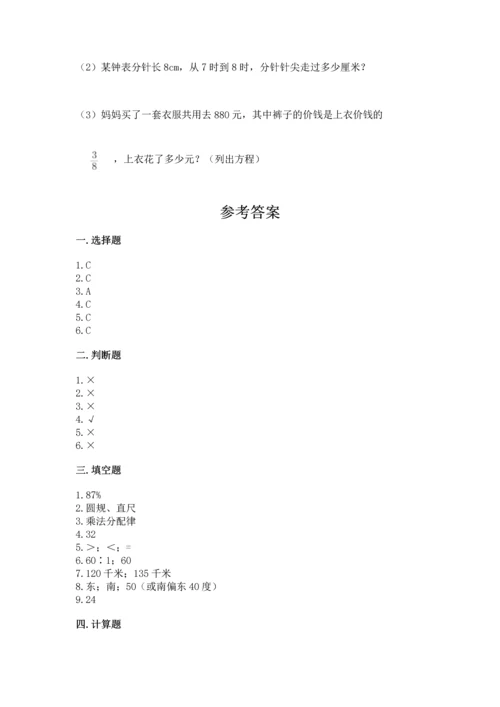 （2）某钟表分针长 8cm，从 7 时到 8 时，分针针尖走过多少厘米？

（3）妈妈买了一套衣服共用去 880 元，其中裤子的价钱是上衣价钱的

$\frac{3}{8}$ ，上衣花了多少元？（列出方程）

参考答案

一. 选择题

1. C
2. C
3. A
4. C
5. C
6. C

二. 判断题

1. ×
2. ×
3. ×
4. √
5. ×
6. ×

三. 填空题

1. 87%
2. 圆规、直尺
3. 乘法分配律
4. 32
5. >；<；=
6. 60：1；60
7. 120 千米；135 千米
8. 东；南；50（或南偏东 40 度）
9. 24

四. 计算题